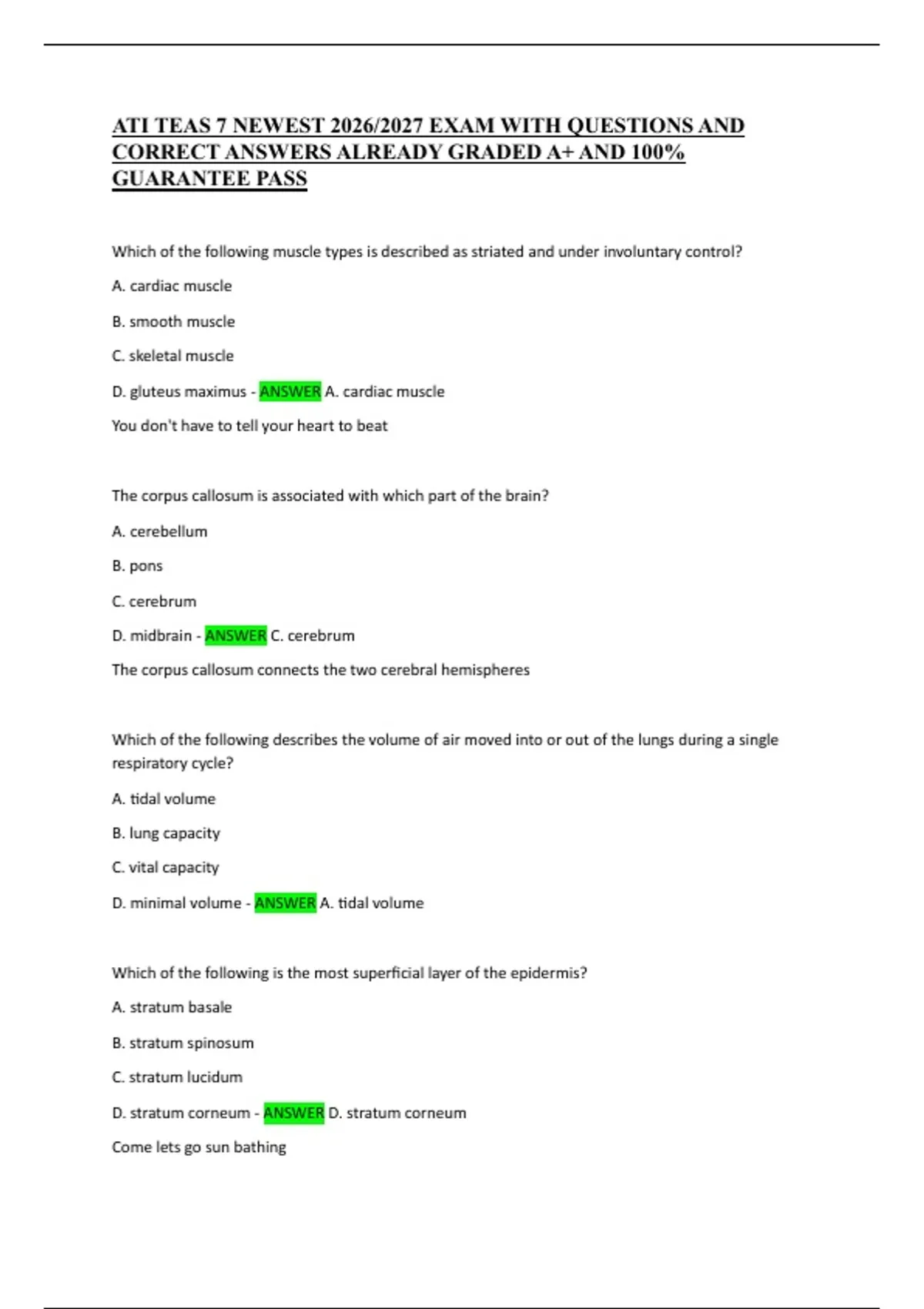 ATI TEAS 7 NEWEST 2026/2027 EXAM WITH QUESTIONS AND CORRECT ANSWERS ALREADY GRADED A+ AND 100% GUARANTEE PASS

Which of the following muscle types is described as striated and under involuntary control?

A. cardiac muscle

B. smooth muscle

C. skeletal muscle

D. gluteus maximus - ANSWER A. cardiac muscle

You don't have to tell your heart to beat

The corpus callosum is associated with which part of the brain?

A. cerebellum

B. pons

C. cerebrum

D. midbrain - ANSWER C. cerebrum

The corpus callosum connects the two cerebral hemispheres

Which of the following describes the volume of air moved into or out of the lungs during a single respiratory cycle?

A. tidal volume

B. lung capacity

C. vital capacity

D. minimal volume - ANSWER A. tidal volume

Which of the following is the most superficial layer of the epidermis?

A. stratum basale

B. stratum spinosum

C. stratum lucidum

D. stratum corneum - ANSWER D. stratum corneum

Come lets go sun bathing